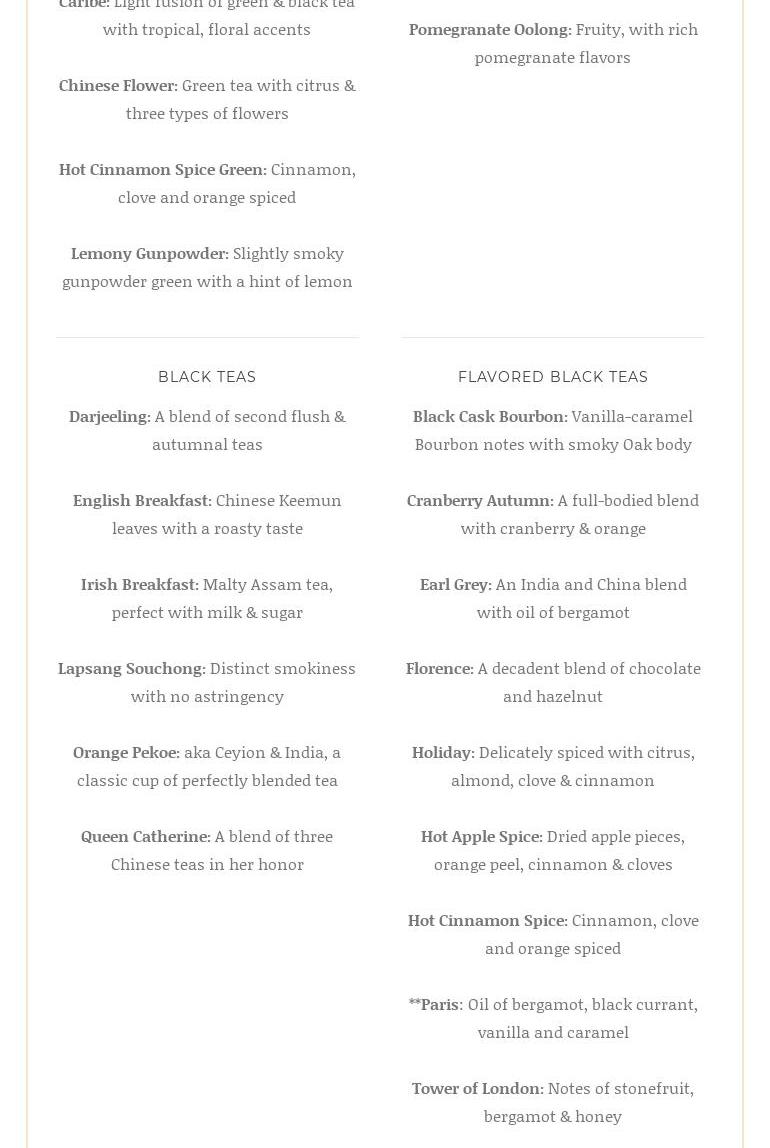 Caribe: Light fusion of green & black tea with tropical, floral accents

Chinese Flower: Green tea with citrus & three types of flowers

Hot Cinnamon Spice Green: Cinnamon, clove and orange spiced

Lemony Gunpowder: Slightly smoky gunpowder green with a hint of lemon

Pomegranate Oolong: Fruity, with rich pomegranate flavors

BLACK TEAS

Darjeeling: A blend of second flush & autumnal teas

English Breakfast: Chinese Keemun leaves with a roasty taste

Irish Breakfast: Malty Assam tea, perfect with milk & sugar

Lapsang Souchong: Distinct smokiness with no astringency

Orange Pekoe: aka Ceyion & India, a classic cup of perfectly blended tea

Queen Catherine: A blend of three Chinese teas in her honor

FLAVORED BLACK TEAS

Black Cask Bourbon: Vanilla-caramel Bourbon notes with smoky Oak body

Cranberry Autumn: A full-bodied blend with cranberry & orange

Earl Grey: An India and China blend with oil of bergamot

Florence: A decadent blend of chocolate and hazelnut

Holiday: Delicately spiced with citrus, almond, clove & cinnamon

Hot Apple Spice: Dried apple pieces, orange peel, cinnamon & cloves

Hot Cinnamon Spice: Cinnamon, clove and orange spiced

**Paris: Oil of bergamot, black currant, vanilla and caramel

Tower of London: Notes of stonefruit, bergamot & honey